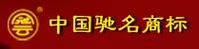 中国驰名商标